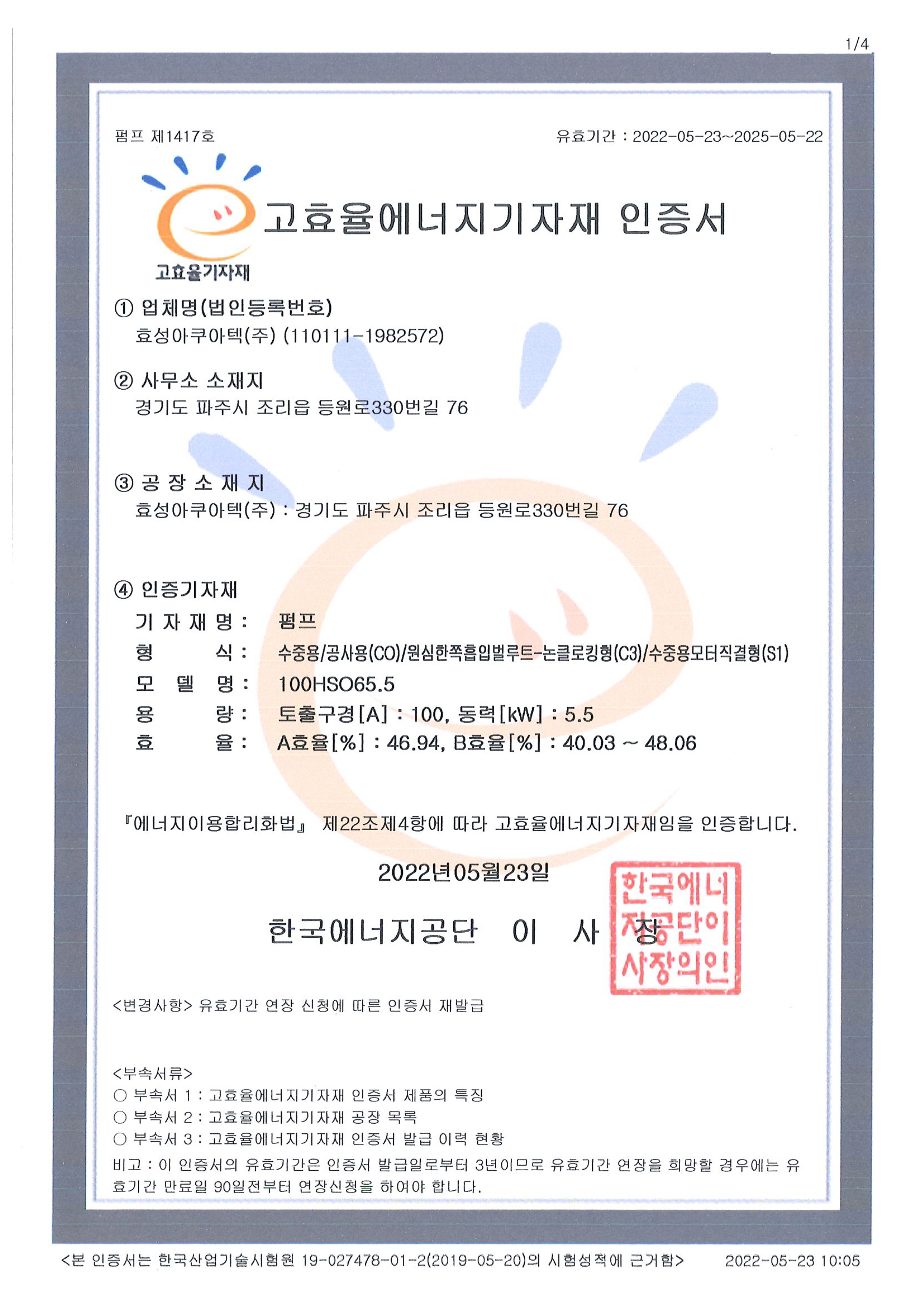 1/4

펌프 제1417호

유효기간 : 2022-05-23~2025-05-22

고효율기자재

고효율에너지기자재 인증서

① 업체명(법인등록번호)
효성아쿠아텍(주) (110111-1982572)

② 사무소 소재지
경기도 파주시 조리읍 등원로330번길 76

③ 공 장 소 재 지
효성아쿠아텍(주) : 경기도 파주시 조리읍 등원로330번길 76

④ 인증기자재
기 자 재 명 : 펌프
형 식 : 수중용/공사용(CO)/원심한쪽흡입벌루트-논클로킹형(C3)/수중용모터직결형(S1)
모 델 명 : 100HSO65.5
용 량 : 토출구경[A] : 100, 동력[kW] : 5.5
효 율 : A효율[%] : 46.94, B효율[%] : 40.03 ~ 48.06

『에너지이용합리화법』 제22조제4항에 따라 고효율에너지기자재임을 인증합니다.

2022년05월23일

한국에너지공단 이 사 장

한국에너지공단이사장의인

<변경사항> 유효기간 연장 신청에 따른 인증서 재발급

<부속서류>
○ 부속서 1 : 고효율에너지기자재 인증서 제품의 특징
○ 부속서 2 : 고효율에너지기자재 공장 목록
○ 부속서 3 : 고효율에너지기자재 인증서 발급 이력 현황
비고 : 이 인증서의 유효기간은 인증서 발급일로부터 3년이므로 유효기간 연장을 희망할 경우에는 유효기간 만료일 90일전부터 연장신청을 하여야 합니다.

<본 인증서는 한국산업기술시험원 19-027478-01-2(2019-05-20)의 시험성적에 근거함>

2022-05-23 10:05